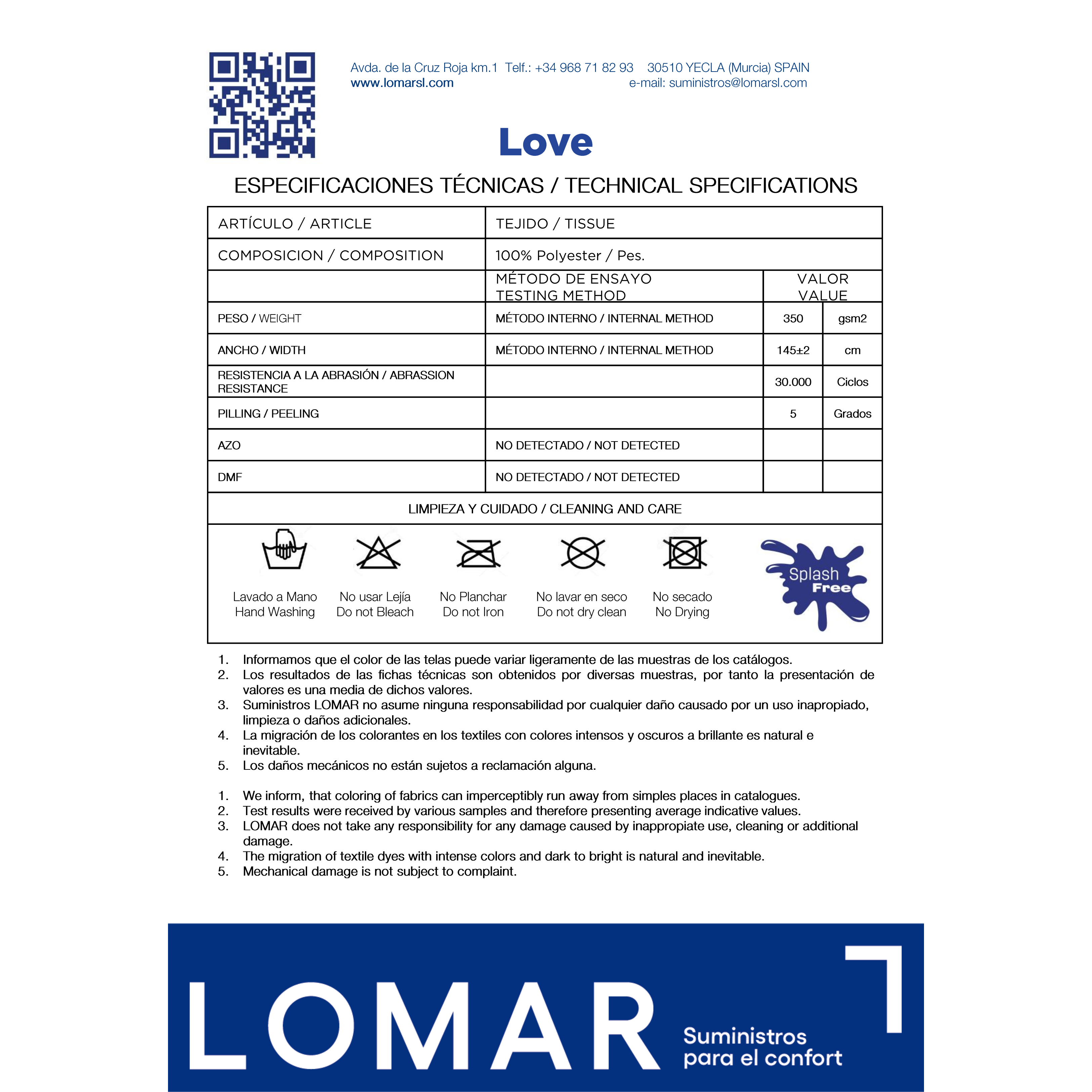 Avda. de la Cruz Roja km.1 Telf.: +34 968 71 82 93 30510 YECLA (Murcia) SPAIN
www.lomarsl.com e-mail: suministros@lomarsl.com

Love

ESPECIFICACIONES TÉCNICAS / TECHNICAL SPECIFICATIONS

| ARTÍCULO / ARTICLE | TEJIDO / TISSUE | | |
|---|---|---|---|
| COMPOSICION / COMPOSITION | 100% Polyester / Pes. | | |
| | MÉTODO DE ENSAYO TESTING METHOD | VALOR VALUE | |
| PESO / WEIGHT | MÉTODO INTERNO / INTERNAL METHOD | 350 | gsm2 |
| ANCHO / WIDTH | MÉTODO INTERNO / INTERNAL METHOD | 145±2 | cm |
| RESISTENCIA A LA ABRASIÓN / ABRASSION RESISTANCE | | 30.000 | Ciclos |
| PILLING / PEELING | | 5 | Grados |
| AZO | NO DETECTADO / NOT DETECTED | | |
| DMF | NO DETECTADO / NOT DETECTED | | |

LIMPIEZA Y CUIDADO / CLEANING AND CARE

Lavado a Mano
Hand Washing

No usar Lejía
Do not Bleach

No Planchar
Do not Iron

No lavar en seco
Do not dry clean

No secado
No Drying

Splash Free

1. Informamos que el color de las telas puede variar ligeramente de las muestras de los catálogos.
2. Los resultados de las fichas técnicas son obtenidos por diversas muestras, por tanto la presentación de valores es una media de dichos valores.
3. Suministros LOMAR no asume ninguna responsabilidad por cualquier daño causado por un uso inapropiado, limpieza o daños adicionales.
4. La migración de los colorantes en los textiles con colores intensos y oscuros a brillante es natural e inevitable.
5. Los daños mecánicos no están sujetos a reclamación alguna.

1. We inform, that coloring of fabrics can imperceptibly run away from simples places in catalogues.
2. Test results were received by various samples and therefore presenting average indicative values.
3. LOMAR does not take any responsibility for any damage caused by inappropiate use, cleaning or additional damage.
4. The migration of textile dyes with intense colors and dark to bright is natural and inevitable.
5. Mechanical damage is not subject to complaint.

LOMAR
Suministros para el confort